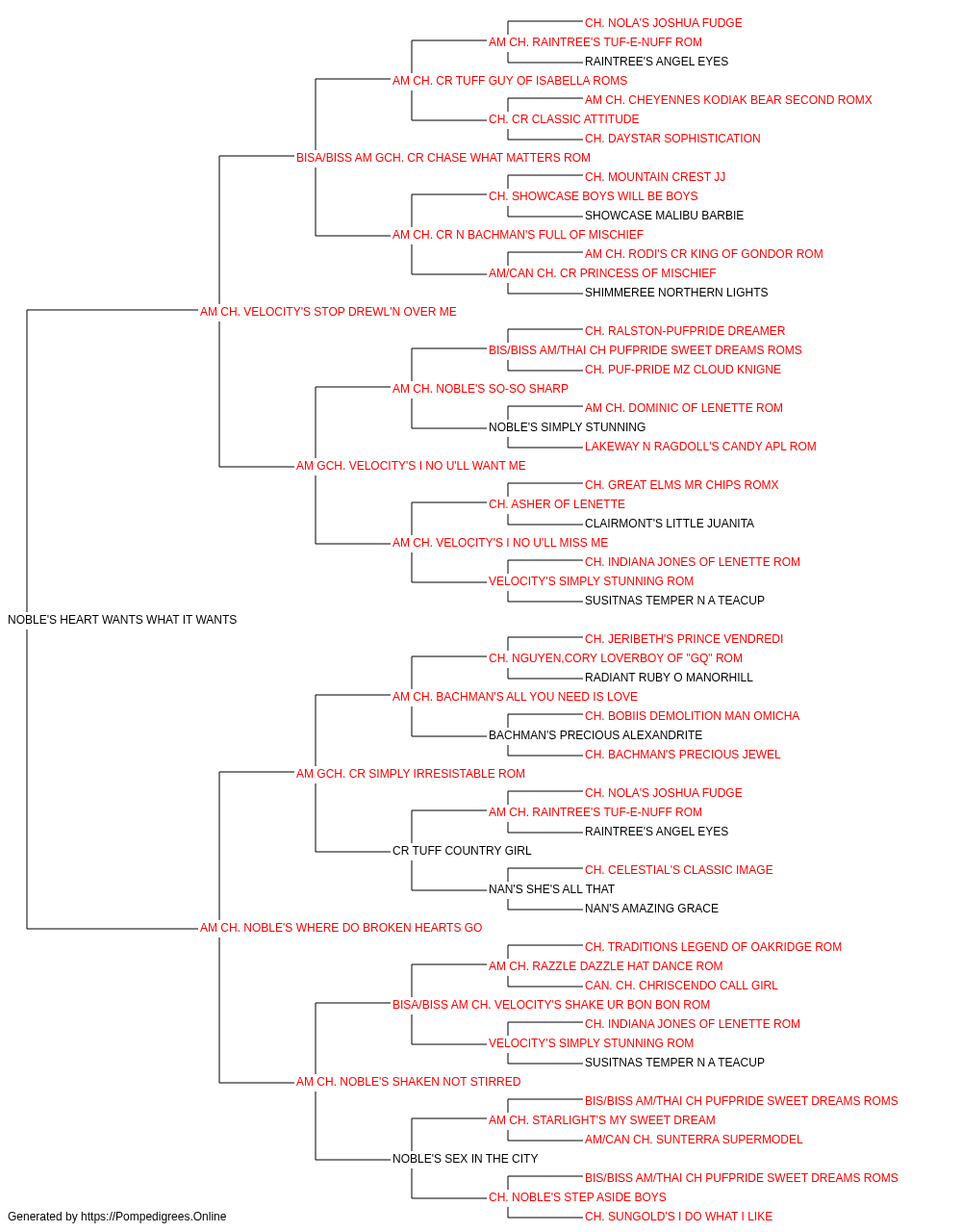 CH. NOLA'S JOSHUA FUDGE
AM CH. RAINTREE'S TUF-E-NUFF ROM
RAINTREE'S ANGEL EYES
AM CH. CR TUFF GUY OF ISABELLA ROMS
AM CH. CHEYENNES KODIAK BEAR SECOND ROMX
CH. CR CLASSIC ATTITUDE
CH. DAYSTAR SOPHISTICATION
BISA/BISS AM GCH. CR CHASE WHAT MATTERS ROM
CH. MOUNTAIN CREST JJ
CH. SHOWCASE BOYS WILL BE BOYS
SHOWCASE MALIBU BARBIE
AM CH. CR N BACHMAN'S FULL OF MISCHIEF
AM CH. RODI'S CR KING OF GONDOR ROM
AM/CAN CH. CR PRINCESS OF MISCHIEF
SHIMMEREE NORTHERN LIGHTS
AM CH. VELOCITY'S STOP DREWL'N OVER ME
CH. RALSTON-PUFPRIDE DREAMER
BIS/BISS AM/THAI CH PUFPRIDE SWEET DREAMS ROMS
CH. PUF-PRIDE MZ CLOUD KNIGNE
AM CH. NOBLE'S SO-SO SHARP
AM CH. DOMINIC OF LENETTE ROM
NOBLE'S SIMPLY STUNNING
LAKEWAY N RAGDOLL'S CANDY APL ROM
AM GCH. VELOCITY'S I NO U'LL WANT ME
CH. GREAT ELMS MR CHIPS ROMX
CH. ASHER OF LENETTE
CLAIRMONT'S LITTLE JUANITA
AM CH. VELOCITY'S I NO U'LL MISS ME
CH. INDIANA JONES OF LENETTE ROM
VELOCITY'S SIMPLY STUNNING ROM
SUSITNAS TEMPER N A TEACUP
NOBLE'S HEART WANTS WHAT IT WANTS
CH. JERIBETH'S PRINCE VENDREDI
CH. NGUYEN,CORY LOVERBOY OF "GQ" ROM
RADIANT RUBY O MANORHILL
AM CH. BACHMAN'S ALL YOU NEED IS LOVE
CH. BOBIIS DEMOLITION MAN OMICHA
BACHMAN'S PRECIOUS ALEXANDRITE
CH. BACHMAN'S PRECIOUS JEWEL
AM GCH. CR SIMPLY IRRESISTABLE ROM
CH. NOLA'S JOSHUA FUDGE
AM CH. RAINTREE'S TUF-E-NUFF ROM
RAINTREE'S ANGEL EYES
CR TUFF COUNTRY GIRL
CH. CELESTIAL'S CLASSIC IMAGE
NAN'S SHE'S ALL THAT
NAN'S AMAZING GRACE
AM CH. NOBLE'S WHERE DO BROKEN HEARTS GO
CH. TRADITIONS LEGEND OF OAKRIDGE ROM
AM CH. RAZZLE DAZZLE HAT DANCE ROM
CAN. CH. CHRISCENDO CALL GIRL
BISA/BISS AM CH. VELOCITY'S SHAKE UR BON BON ROM
CH. INDIANA JONES OF LENETTE ROM
VELOCITY'S SIMPLY STUNNING ROM
SUSITNAS TEMPER N A TEACUP
AM CH. NOBLE'S SHAKEN NOT STIRRED
BIS/BISS AM/THAI CH PUFPRIDE SWEET DREAMS ROMS
AM CH. STARLIGHT'S MY SWEET DREAM
AM/CAN CH. SUNTERRA SUPERMODEL
NOBLE'S SEX IN THE CITY
BIS/BISS AM/THAI CH PUFPRIDE SWEET DREAMS ROMS
CH. NOBLE'S STEP ASIDE BOYS
CH. SUNGOLD'S I DO WHAT I LIKE
Generated by https://Pompedigrees.Online